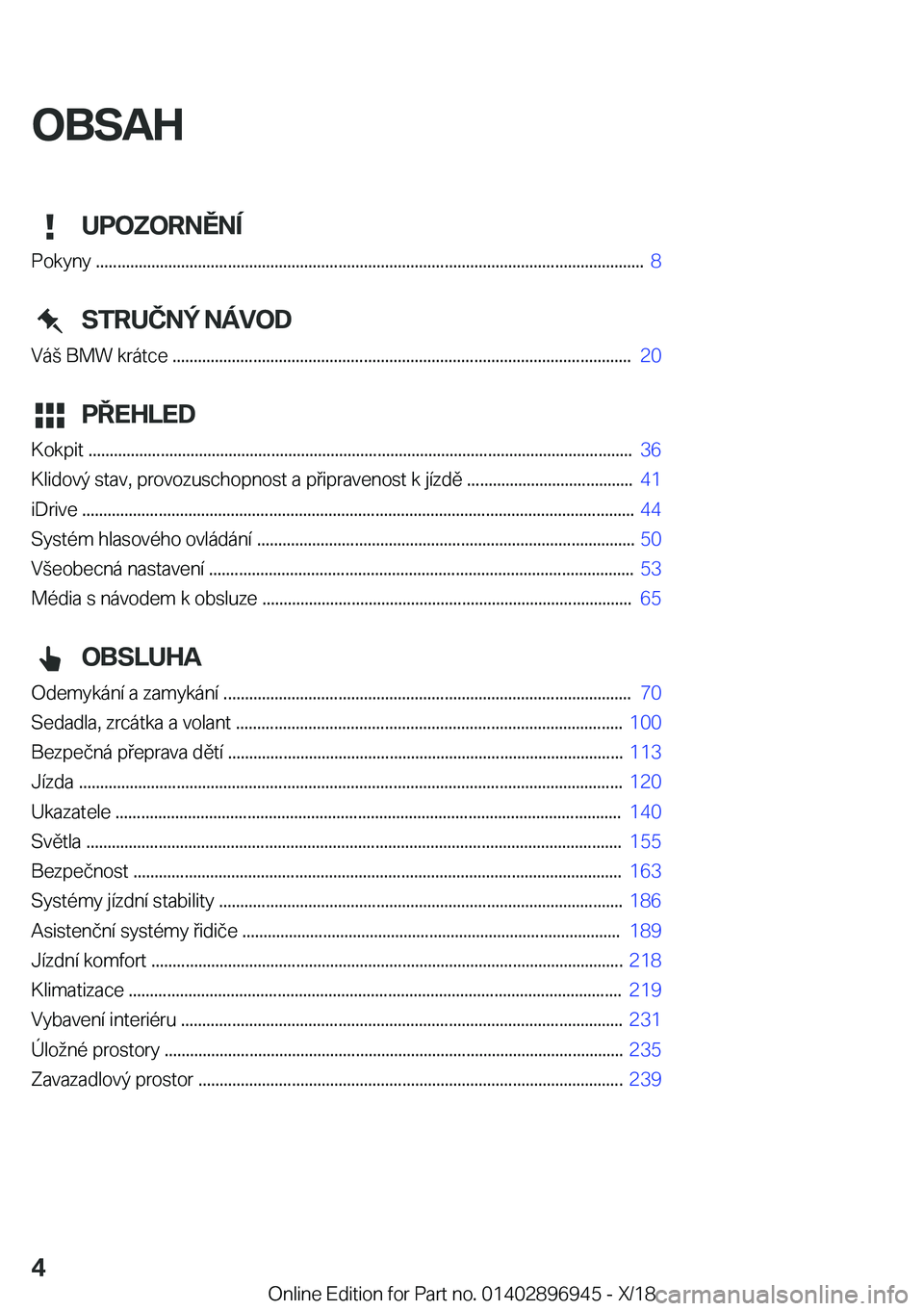 OBSAH

UPOZORNĚNÍ

Pokyny ........ 8

STRUČNÝ NÁVOD

Váš BMW krátce ........ 20

PŘEHLED

Kokpit ........ 36
Klidový stav, provozuschopnost a připravenost k jízdě ........ 41
iDrive ........ 44
Systém hlasového ovládání ........ 50
Všeobecná nastavení ........ 53
Média s návodem k obsluze ........ 65

OBSLUHA

Odemykání a zamykání ........ 70
Sedadla, zrcátka a volant ........ 100
Bezpečná přeprava dětí ........ 113
Jízda ........ 120
Ukazatele ........ 140
Světla ........ 155
Bezpečnost ........ 163
Systémy jízdní stability ........ 186
Asistenční systémy řidiče ........ 189
Jízdní komfort ........ 218
Klimatizace ........ 219
Vybavení interiéru ........ 231
Úložné prostory ........ 235
Zavazadlový prostor ........ 239

4

Online Edition for Part no. 01402896945 - X/18 carmanualsonline.info